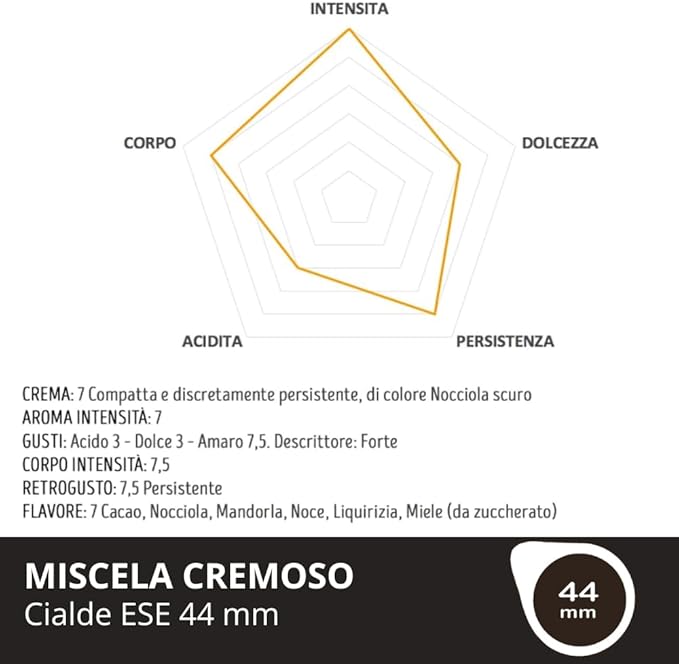 INTENSITA

CORPO

DOLCEZZA

ACIDITA

PERSISTENZA

CREMA: 7 Compatta e discretamente persistente, di colore Nocciola scuro
AROMA INTENSITÀ: 7
GUSTI: Acido 3 - Dolce 3 - Amaro 7,5. Descrittore: Forte
CORPO INTENSITÀ: 7,5
RETROGUSTO: 7,5 Persistente
FLAVORE: 7 Cacao, Nocciola, Mandorla, Noce, Liquirizia, Miele (da zuccherato)

MISCELA CREMOSO
Cialde ESE 44 mm

44 mm